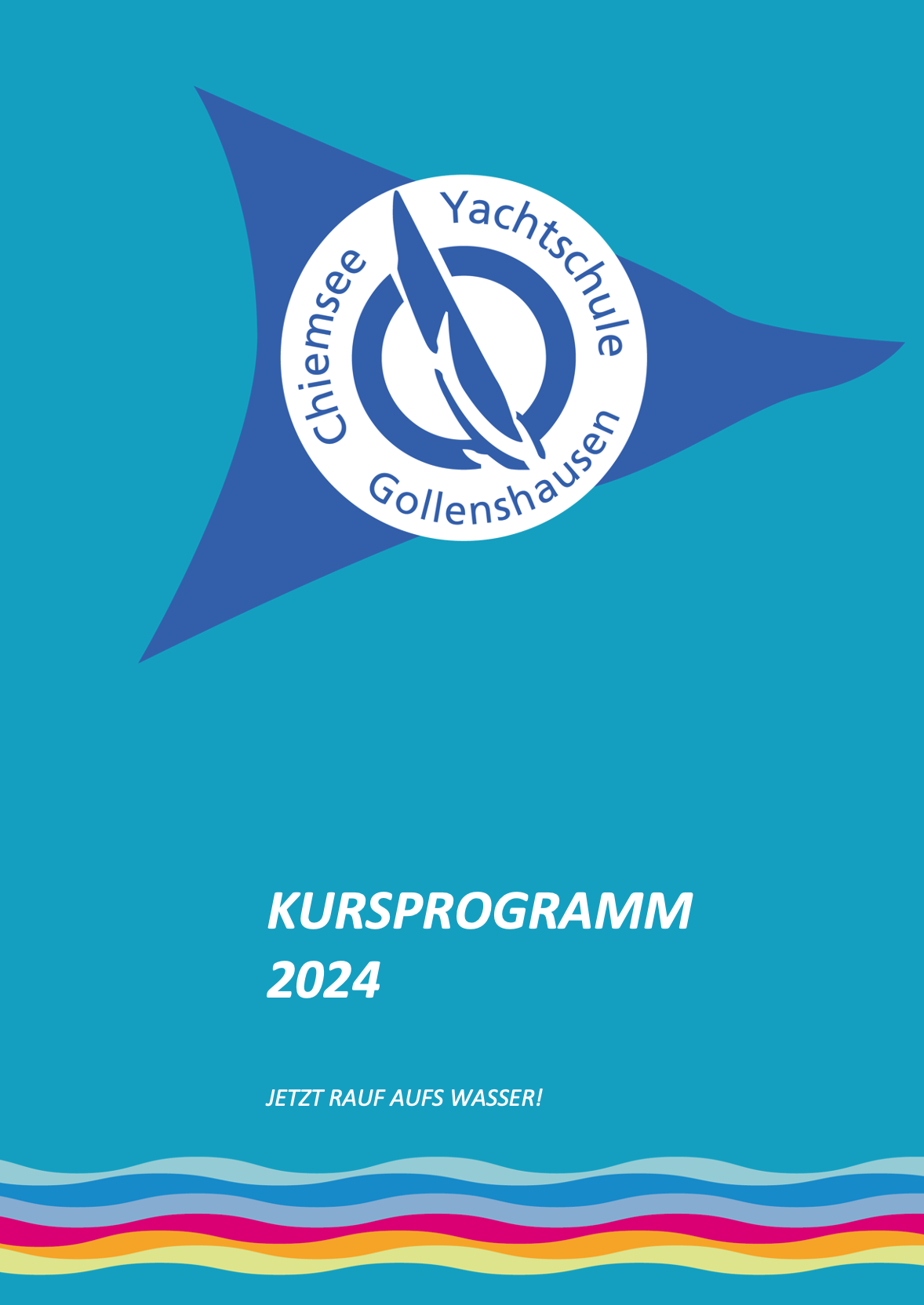 Chiemsee Yachtschule Gollenshausen

KURSPROGRAMM
2024

JETZT RAUF AUFS WASSER!